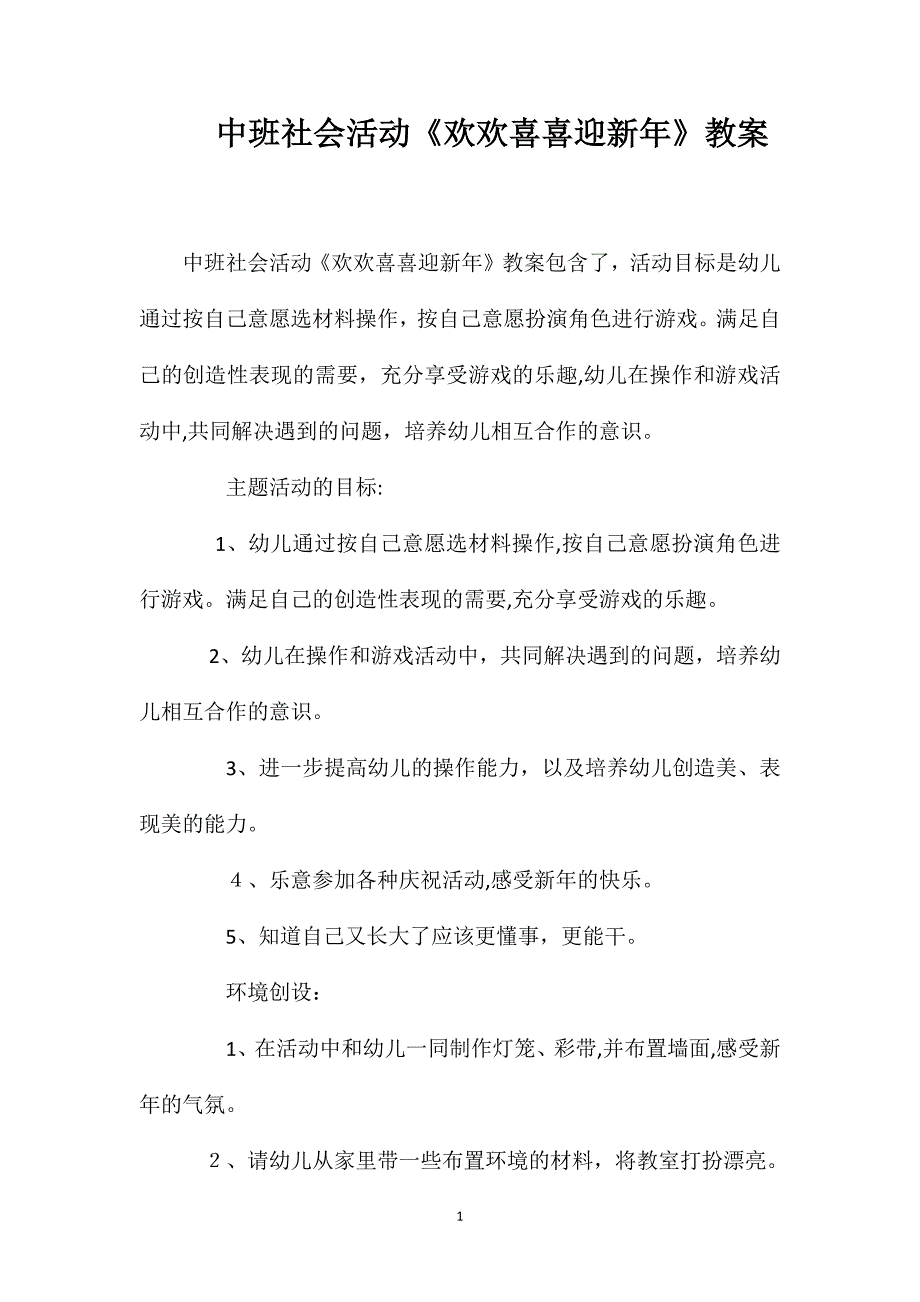 中班社会活动《欢欢喜喜迎新年》教案

中班社会活动《欢欢喜喜迎新年》教案包含了，活动目标是幼儿通过按自己意愿选材料操作，按自己意愿扮演角色进行游戏。满足自己的创造性表现的需要，充分享受游戏的乐趣,幼儿在操作和游戏活动中,共同解决遇到的问题，培养幼儿相互合作的意识。

主题活动的目标:

1、幼儿通过按自己意愿选材料操作,按自己意愿扮演角色进行游戏。满足自己的创造性表现的需要,充分享受游戏的乐趣。

2、幼儿在操作和游戏活动中，共同解决遇到的问题，培养幼儿相互合作的意识。

3、进一步提高幼儿的操作能力，以及培养幼儿创造美、表现美的能力。

４、乐意参加各种庆祝活动,感受新年的快乐。

5、知道自己又长大了应该更懂事，更能干。

环境创设：

1、在活动中和幼儿一同制作灯笼、彩带,并布置墙面,感受新年的气氛。

２、请幼儿从家里带一些布置环境的材料，将教室打扮漂亮。

1